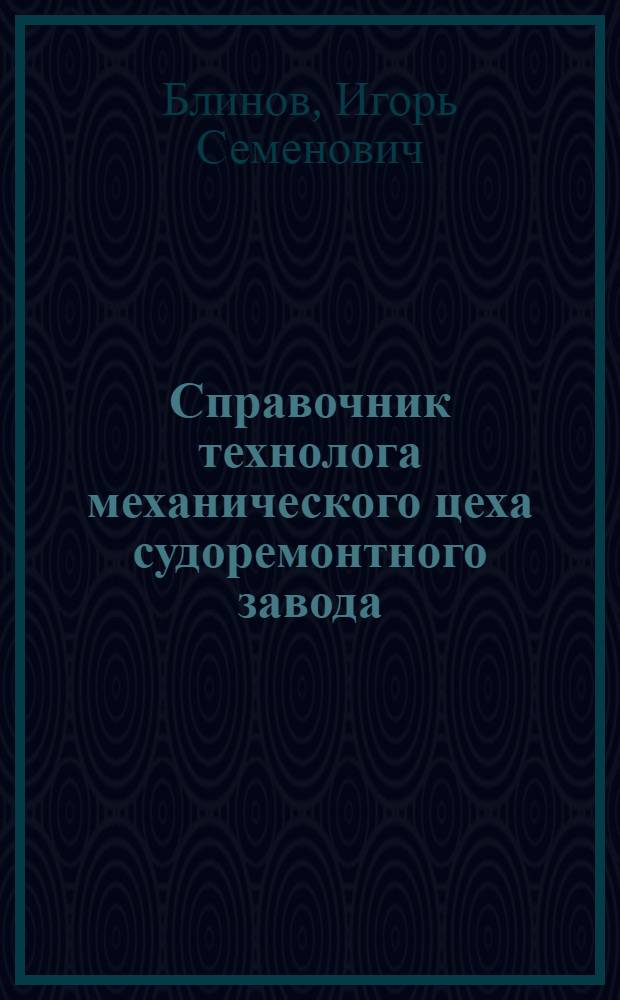 Блинов, Игорь Семенович

Справочник технолога механического цеха судоремонтного завода